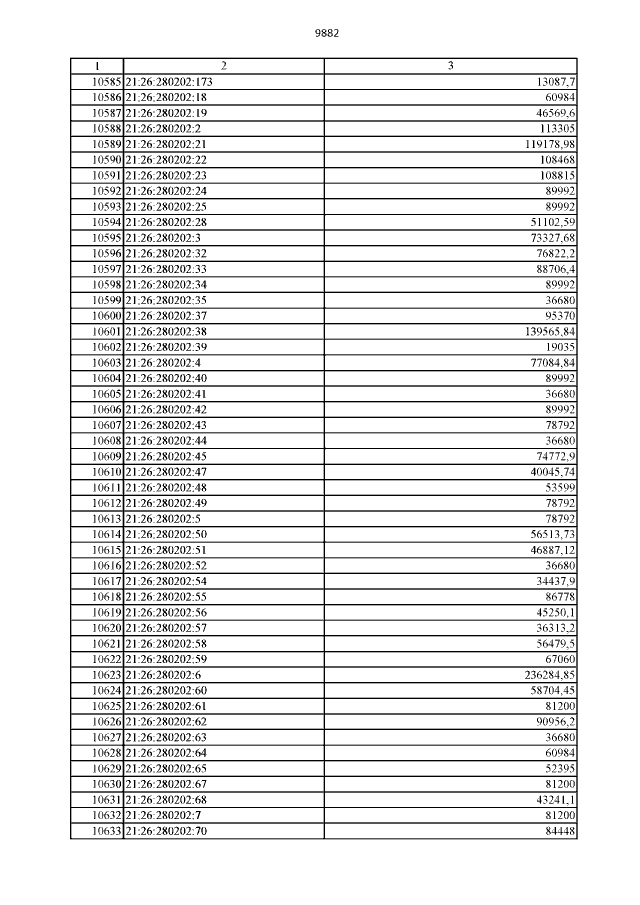 9882

| 1 | 2 | 3 |
|---|---|---|
| 10585 | 21:26:280202:173 | 13087,7 |
| 10586 | 21:26:280202:18 | 60984 |
| 10587 | 21:26:280202:19 | 46569,6 |
| 10588 | 21:26:280202:2 | 113305 |
| 10589 | 21:26:280202:21 | 119178,98 |
| 10590 | 21:26:280202:22 | 108468 |
| 10591 | 21:26:280202:23 | 108815 |
| 10592 | 21:26:280202:24 | 89992 |
| 10593 | 21:26:280202:25 | 89992 |
| 10594 | 21:26:280202:28 | 51102,59 |
| 10595 | 21:26:280202:3 | 73327,68 |
| 10596 | 21:26:280202:32 | 76822,2 |
| 10597 | 21:26:280202:33 | 88706,4 |
| 10598 | 21:26:280202:34 | 89992 |
| 10599 | 21:26:280202:35 | 36680 |
| 10600 | 21:26:280202:37 | 95370 |
| 10601 | 21:26:280202:38 | 139565,84 |
| 10602 | 21:26:280202:39 | 19035 |
| 10603 | 21:26:280202:4 | 77084,84 |
| 10604 | 21:26:280202:40 | 89992 |
| 10605 | 21:26:280202:41 | 36680 |
| 10606 | 21:26:280202:42 | 89992 |
| 10607 | 21:26:280202:43 | 78792 |
| 10608 | 21:26:280202:44 | 36680 |
| 10609 | 21:26:280202:45 | 74772,9 |
| 10610 | 21:26:280202:47 | 40045,74 |
| 10611 | 21:26:280202:48 | 53599 |
| 10612 | 21:26:280202:49 | 78792 |
| 10613 | 21:26:280202:5 | 78792 |
| 10614 | 21:26:280202:50 | 56513,73 |
| 10615 | 21:26:280202:51 | 46887,12 |
| 10616 | 21:26:280202:52 | 36680 |
| 10617 | 21:26:280202:54 | 34437,9 |
| 10618 | 21:26:280202:55 | 86778 |
| 10619 | 21:26:280202:56 | 45250,1 |
| 10620 | 21:26:280202:57 | 36313,2 |
| 10621 | 21:26:280202:58 | 56479,5 |
| 10622 | 21:26:280202:59 | 67060 |
| 10623 | 21:26:280202:6 | 236284,85 |
| 10624 | 21:26:280202:60 | 58704,45 |
| 10625 | 21:26:280202:61 | 81200 |
| 10626 | 21:26:280202:62 | 90956,2 |
| 10627 | 21:26:280202:63 | 36680 |
| 10628 | 21:26:280202:64 | 60984 |
| 10629 | 21:26:280202:65 | 52395 |
| 10630 | 21:26:280202:67 | 81200 |
| 10631 | 21:26:280202:68 | 43241,1 |
| 10632 | 21:26:280202:7 | 81200 |
| 10633 | 21:26:280202:70 | 84448 |